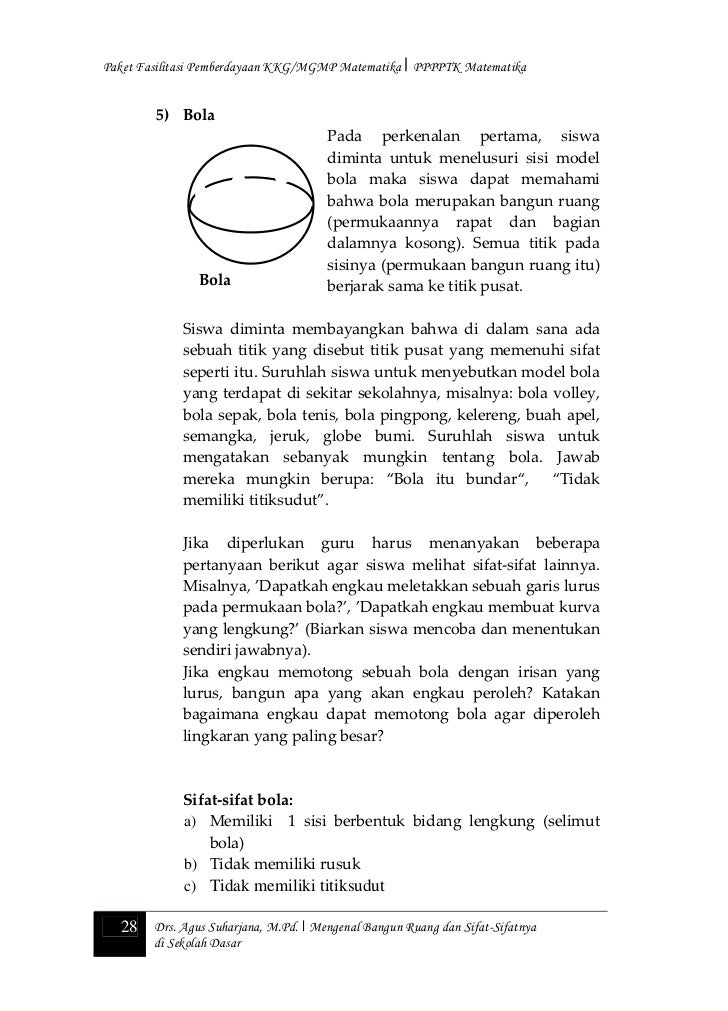 Paket Fasilitasi Pemberdayaan KKG/MGMP Matematika | PPPPTK Matematika

5) Bola

Bola

Pada perkenalan pertama, siswa diminta untuk menelusuri sisi model bola maka siswa dapat memahami bahwa bola merupakan bangun ruang (permukaannya rapat dan bagian dalamnya kosong). Semua titik pada sisinya (permukaan bangun ruang itu) berjarak sama ke titik pusat.

Siswa diminta membayangkan bahwa di dalam sana ada sebuah titik yang disebut titik pusat yang memenuhi sifat seperti itu. Suruhlah siswa untuk menyebutkan model bola yang terdapat di sekitar sekolahnya, misalnya: bola volley, bola sepak, bola tenis, bola pingpong, kelereng, buah apel, semangka, jeruk, globe bumi. Suruhlah siswa untuk mengatakan sebanyak mungkin tentang bola. Jawab mereka mungkin berupa: "Bola itu bundar", "Tidak memiliki titiksudut".

Jika diperlukan guru harus menanyakan beberapa pertanyaan berikut agar siswa melihat sifat-sifat lainnya. Misalnya, 'Dapatkah engkau meletakkan sebuah garis lurus pada permukaan bola?', 'Dapatkah engkau membuat kurva yang lengkung?' (Biarkan siswa mencoba dan menentukan sendiri jawabnya).
Jika engkau memotong sebuah bola dengan irisan yang lurus, bangun apa yang akan engkau peroleh? Katakan bagaimana engkau dapat memotong bola agar diperoleh lingkaran yang paling besar?

Sifat-sifat bola:
a) Memiliki 1 sisi berbentuk bidang lengkung (selimut bola)
b) Tidak memiliki rusuk
c) Tidak memiliki titiksudut

28 Drs. Agus Suharjana, M.Pd. | Mengenal Bangun Ruang dan Sifat-Sifatnya di Sekolah Dasar